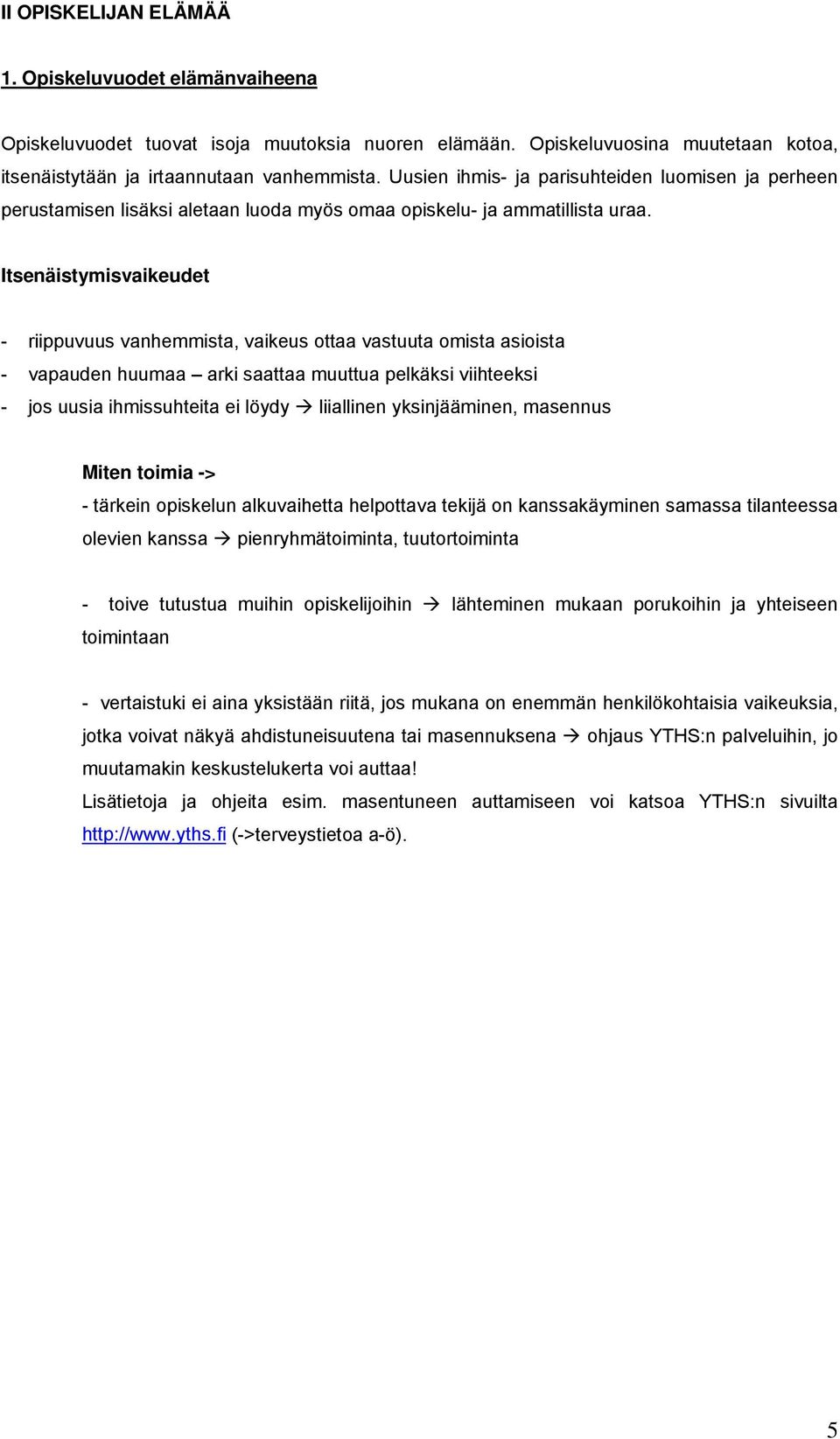 II OPISKELIJAN ELÄMÄÄ

1. Opiskeluvuodet elämänvaiheena

Opiskeluvuodet tuovat isoja muutoksia nuoren elämään. Opiskeluvuosina muutetaan kotoa, itsenäistytään ja irtaannutaan vanhemmista. Uusien ihmis- ja parisuhteiden luomisen ja perheen perustamisen lisäksi aletaan luoda myös omaa opiskelu- ja ammatillista uraa.

Itsenäistymisvaikeudet

- riippuvuus vanhemmista, vaikeus ottaa vastuuta omista asioista
- vapauden huumaa – arki saattaa muuttua pelkäksi viihteeksi
- jos uusia ihmissuhteita ei löydy → liiallinen yksinjääminen, masennus

Miten toimia ->
- tärkein opiskelun alkuvaihetta helpottava tekijä on kanssakäyminen samassa tilanteessa olevien kanssa → pienryhmätoiminta, tuutortoiminta

- toive tutustua muihin opiskelijoihin → lähteminen mukaan porukoihin ja yhteiseen toimintaan

- vertaistuki ei aina yksistään riitä, jos mukana on enemmän henkilökohtaisia vaikeuksia, jotka voivat näkyä ahdistuneisuutena tai masennuksena → ohjaus YTHS:n palveluihin, jo muutamakin keskustelukerta voi auttaa!
Lisätietoja ja ohjeita esim. masentuneen auttamiseen voi katsoa YTHS:n sivuilta http://www.yths.fi (->terveystietoa a-ö).

5